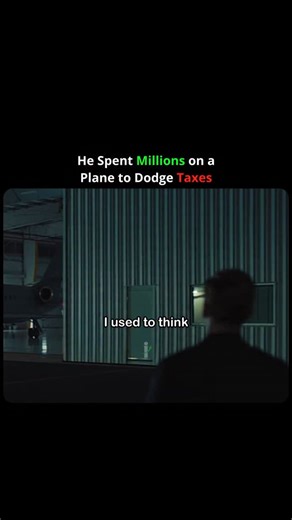 He Spent Millions on a Plane to Dodge Taxes

I used to think